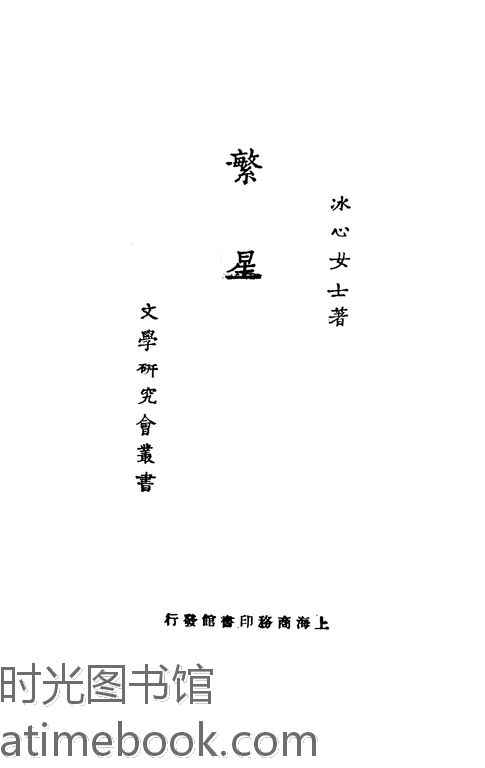 冰心女士著

繁星

文學研究會叢書

上海商務印書館發行

时光图书馆
atimebook.com